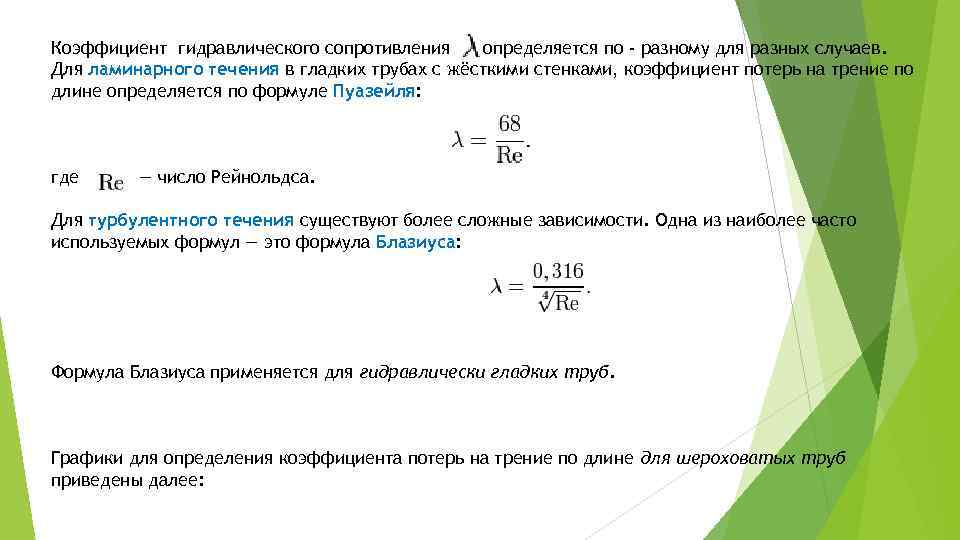 Коэффициент гидравлического сопротивления $\lambda$ определяется по - разному для разных случаев. Для ламинарного течения в гладких трубах с жёсткими стенками, коэффициент потерь на трение по длине определяется по формуле Пуазейля:

$\lambda = \frac{68}{\mathrm{Re}}.$

где $\mathrm{Re}$ — число Рейнольдса.

Для турбулентного течения существуют более сложные зависимости. Одна из наиболее часто используемых формул — это формула Блазиуса:

$\lambda = \frac{0,316}{\sqrt[4]{\mathrm{Re}}}.$

Формула Блазиуса применяется для гидравлически гладких труб.

Графики для определения коэффициента потерь на трение по длине для шероховатых труб приведены далее: